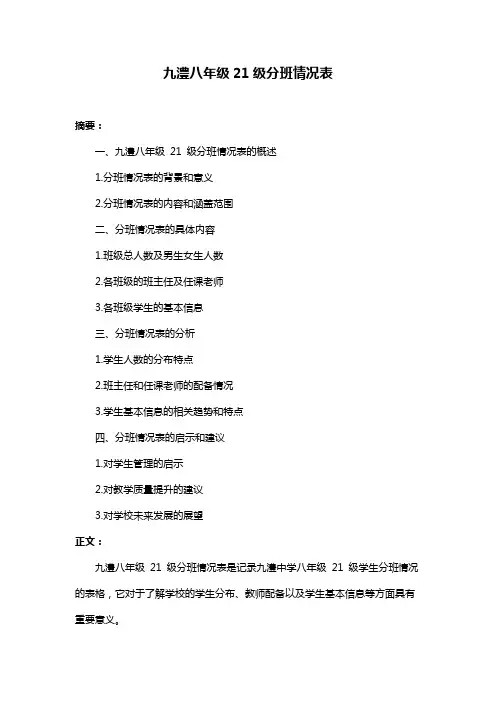 九澧八年级 21 级分班情况表

摘要：

一、九澧八年级 21 级分班情况表的概述

1.分班情况表的背景和意义

2.分班情况表的内容和涵盖范围

二、分班情况表的具体内容

1.班级总人数及男生女生人数

2.各班级的班主任及任课老师

3.各班级学生的基本信息

三、分班情况表的分析

1.学生人数的分布特点

2.班主任和任课老师的配备情况

3.学生基本信息的相关趋势和特点

四、分班情况表的启示和建议

1.对学生管理的启示

2.对教学质量提升的建议

3.对学校未来发展的展望

正文：

九澧八年级 21 级分班情况表是记录九澧中学八年级 21 级学生分班情况的表格，它对于了解学校的学生分布、教师配备以及学生基本信息等方面具有重要意义。